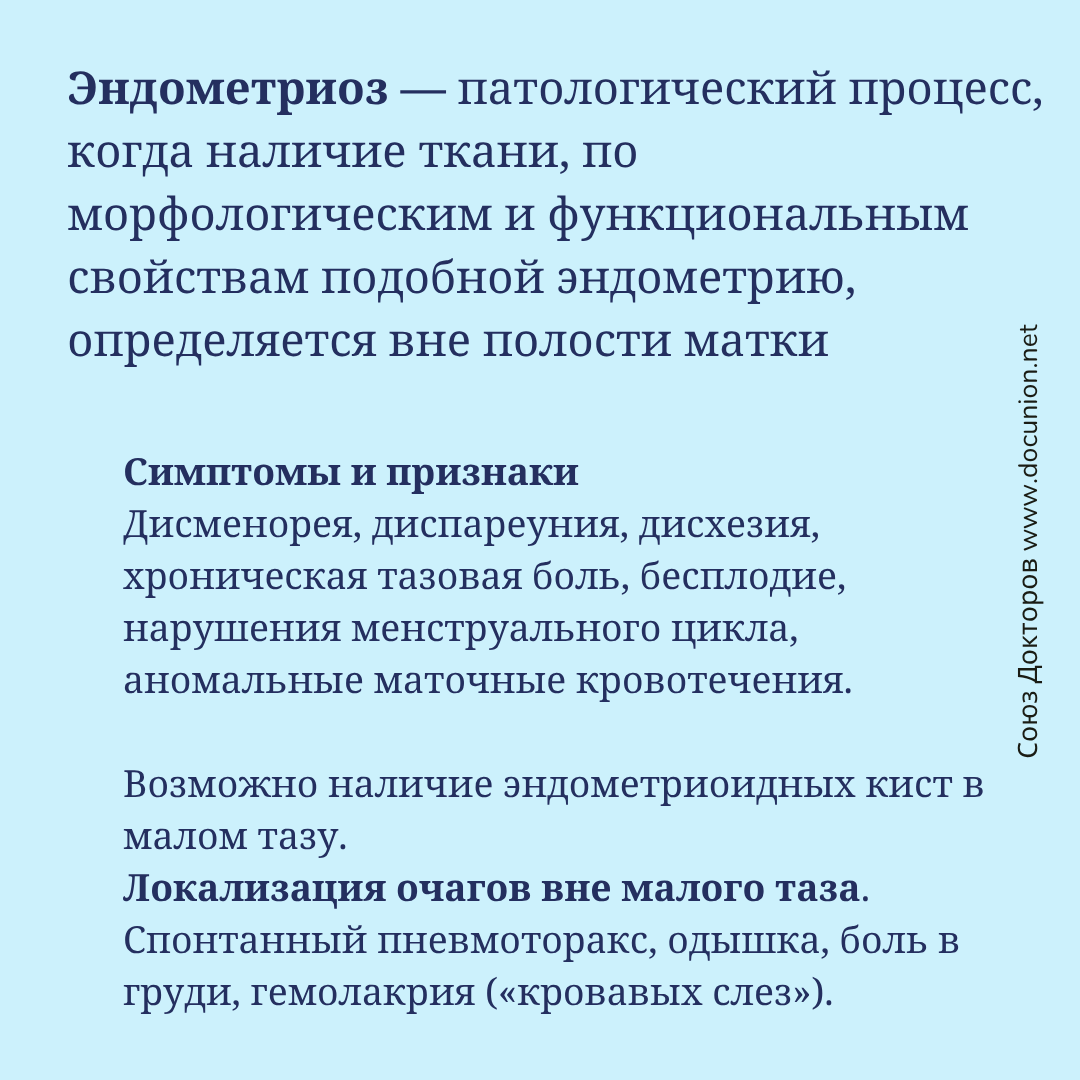 Эндометриоз — патологический процесс, когда наличие ткани, по морфологическим и функциональным свойствам подобной эндометрию, определяется вне полости матки

Симптомы и признаки
Дисменорея, диспареуния, дисхезия, хроническая тазовая боль, бесплодие, нарушения менструального цикла, аномальные маточные кровотечения.

Возможно наличие эндометриоидных кист в малом тазу.
Локализация очагов вне малого таза.
Спонтанный пневмоторакс, одышка, боль в груди, гемолакрия («кровавых слез»).

Союз Докторов www.docunion.net